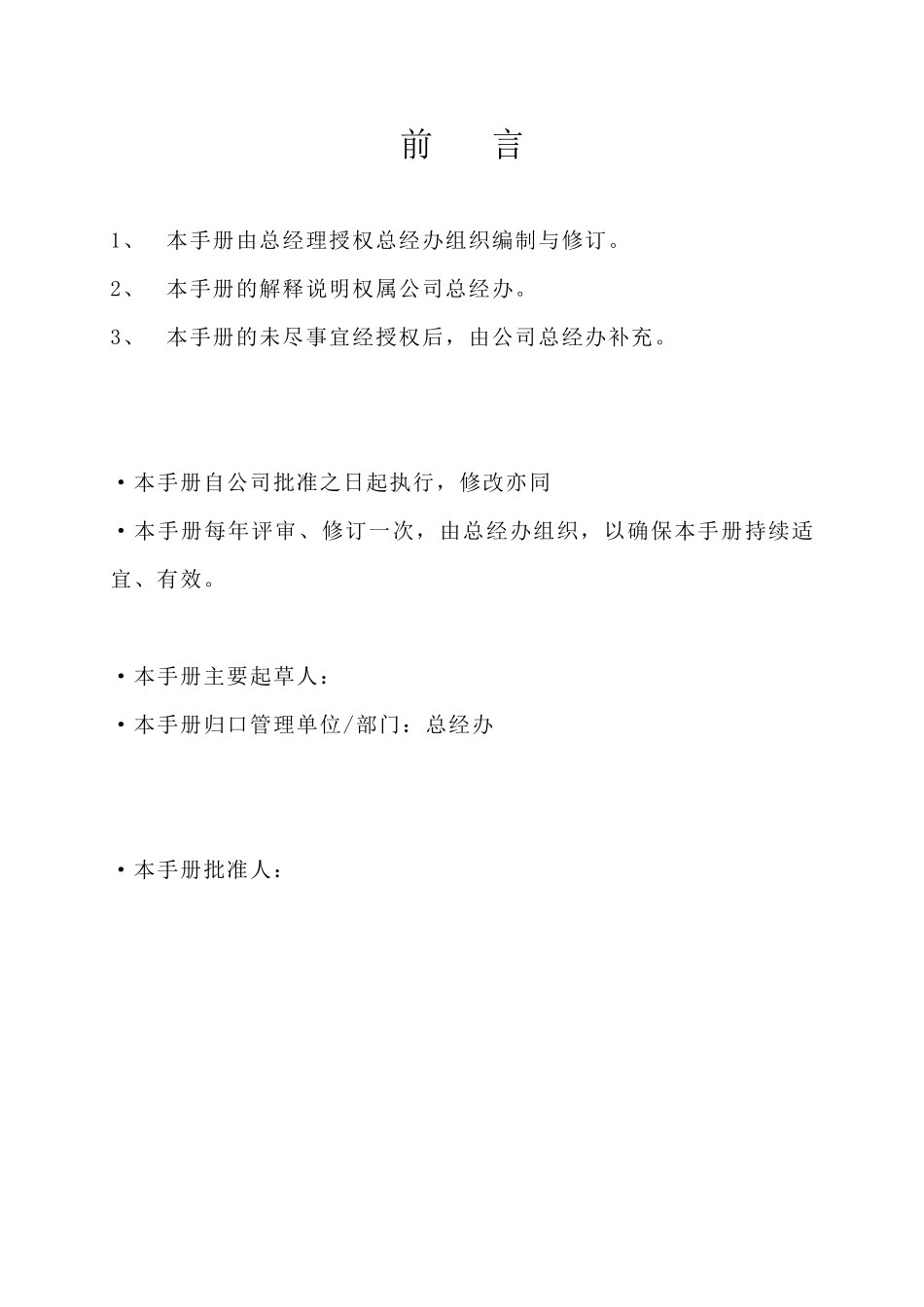 前　言

1、　本手册由总经理授权总经办组织编制与修订。

2、　本手册的解释说明权属公司总经办。

3、　本手册的未尽事宜经授权后，由公司总经办补充。

·本手册自公司批准之日起执行，修改亦同

·本手册每年评审、修订一次，由总经办组织，以确保本手册持续适宜、有效。

·本手册主要起草人：

·本手册归口管理单位/部门：总经办

·本手册批准人：